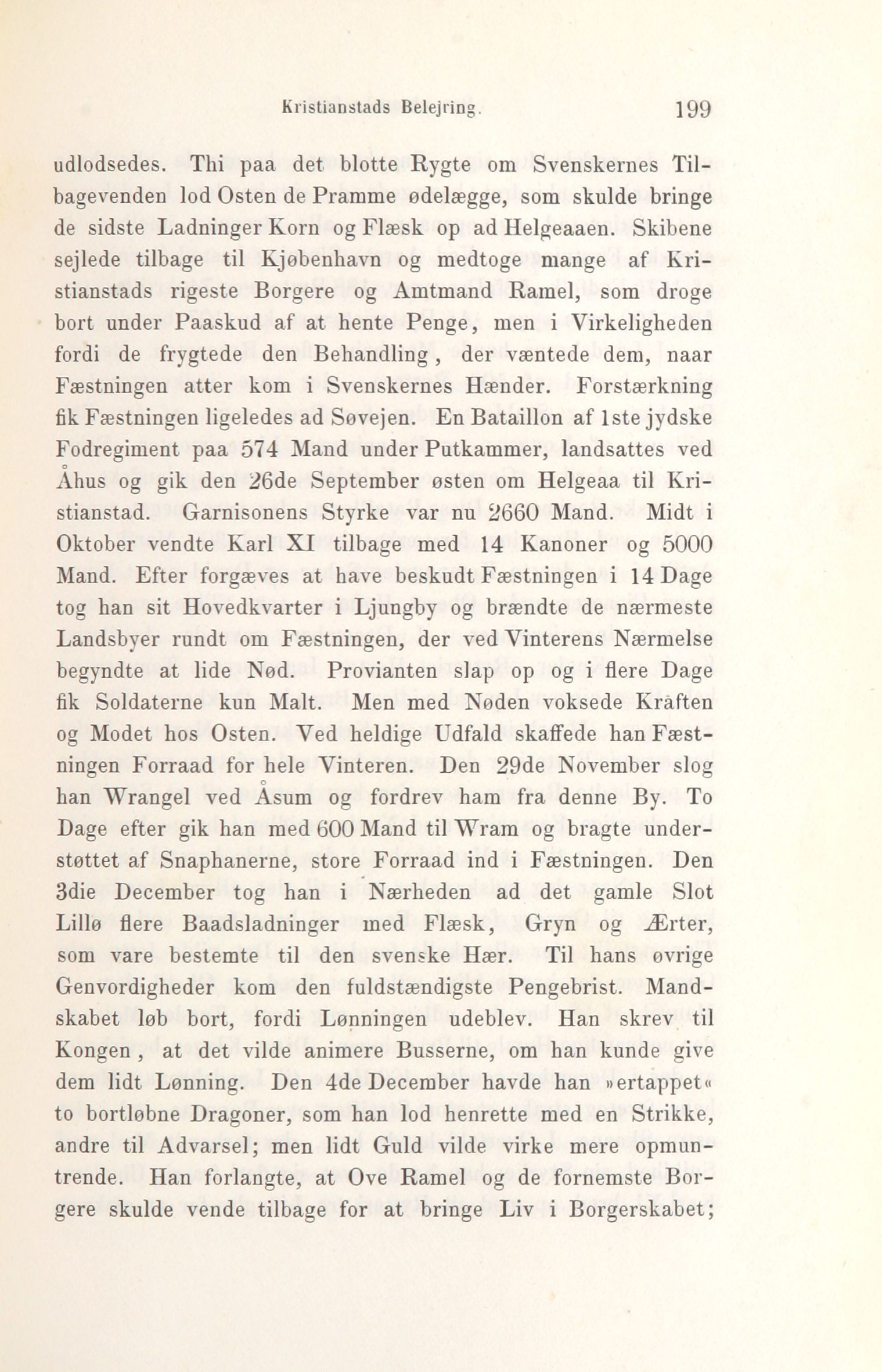 Kristianstads Belejring. 199

udlodsedes. Thi paa det blotte Rygte om Svenskernes Tilbagevenden lod Osten de Pramme ødelægge, som skulde bringe de sidste Ladninger Korn og Flæsk op ad Helgeaaen. Skibene sejlede tilbage til Kjøbenhavn og medtoge mange af Kristianstads rigeste Borgere og Amtmand Ramel, som droge bort under Paaskud af at hente Penge, men i Virkeligheden fordi de frygtede den Behandling, der væntede dem, naar Fæstningen atter kom i Svenskernes Hænder. Forstærkning fik Fæstningen ligeledes ad Søvejen. En Bataillon af 1ste jydske Fodregiment paa 574 Mand under Putkammer, landsattes ved Åhus og gik den 26de September østen om Helgeaa til Kristianstad. Garnisonens Styrke var nu 2660 Mand. Midt i Oktober vendte Karl XI tilbage med 14 Kanoner og 5000 Mand. Efter forgæves at have beskudt Fæstningen i 14 Dage tog han sit Hovedkvarter i Ljungby og brændte de nærmeste Landsbyer rundt om Fæstningen, der ved Vinterens Nærmelse begyndte at lide Nød. Provianten slap op og i flere Dage fik Soldaterne kun Malt. Men med Nøden voksede Kråften og Modet hos Osten. Ved heldige Udfald skaffede han Fæstningen Forraad for hele Vinteren. Den 29de November slog han Wrangel ved Åsum og fordrev ham fra denne By. To Dage efter gik han med 600 Mand til Wram og bragte understøttet af Snaphanerne, store Forraad ind i Fæstningen. Den 3die December tog han i Nærheden ad det gamle Slot Lillø flere Baadsladninger med Flæsk, Gryn og Ærter, som vare bestemte til den svenske Hær. Til hans øvrige Genvordigheder kom den fuldstændigste Pengebrist. Mandskabet løb bort, fordi Lønningen udeblev. Han skrev til Kongen, at det vilde animere Busserne, om han kunde give dem lidt Lønning. Den 4de December havde han »ertappet« to bortløbne Dragoner, som han lod henrette med en Strikke, andre til Advarsel; men lidt Guld vilde virke mere opmuntrende. Han forlangte, at Ove Ramel og de fornemste Borgere skulde vende tilbage for at bringe Liv i Borgerskabet;